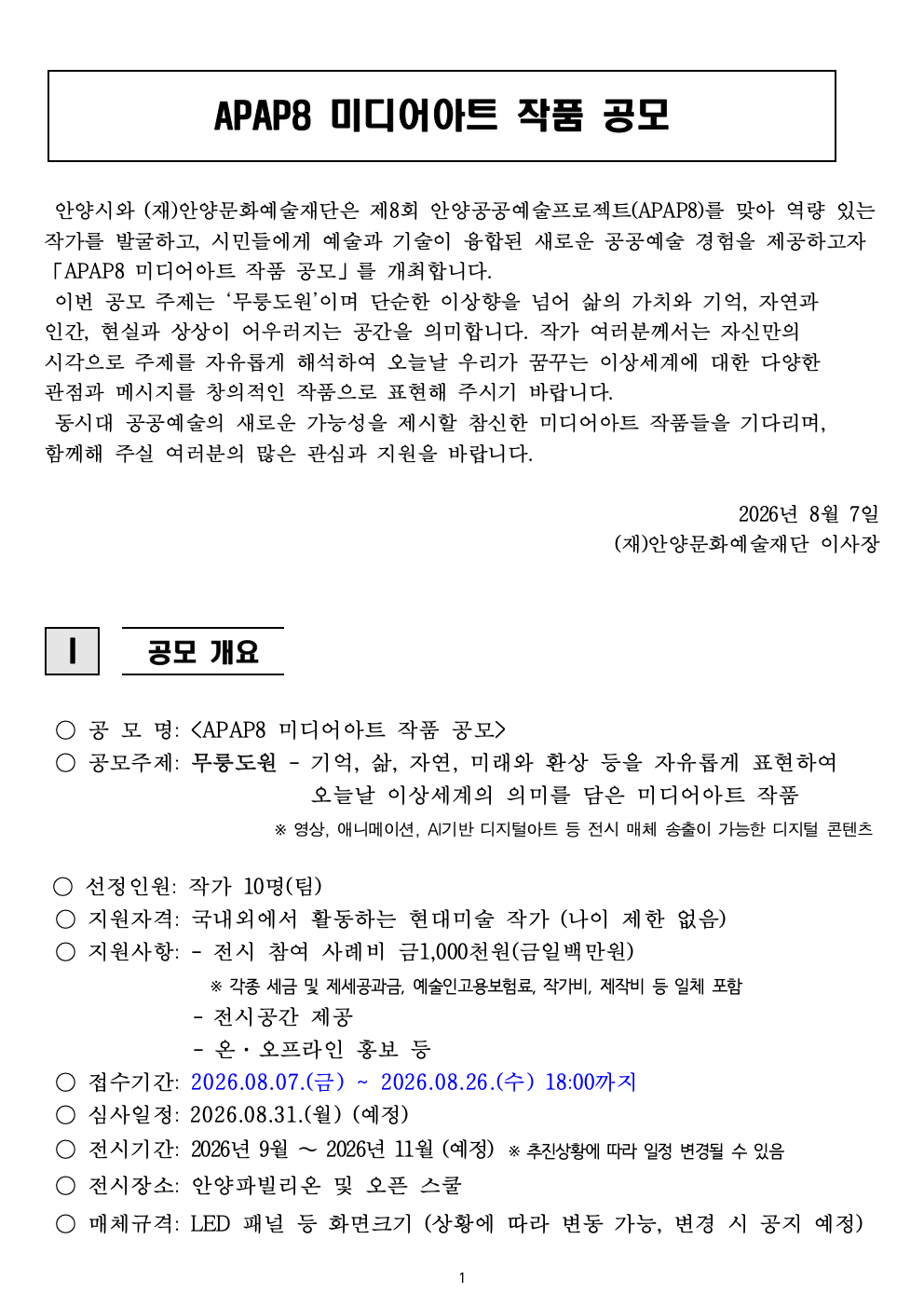 APAP8 미디어아트 작품 공모

안양시와 (재)안양문화예술재단은 제8회 안양공공예술프로젝트(APAP8)를 맞아 역량 있는 작가를 발굴하고, 시민들에게 예술과 기술이 융합된 새로운 공공예술 경험을 제공하고자 「APAP8 미디어아트 작품 공모」를 개최합니다.

이번 공모 주제는 ‘무릉도원’이며 단순한 이상향을 넘어 삶의 가치와 기억, 자연과 인간, 현실과 상상이 어우러지는 공간을 의미합니다. 작가 여러분께서는 자신만의 시각으로 주제를 자유롭게 해석하여 오늘날 우리가 꿈꾸는 이상세계에 대한 다양한 관점과 메시지를 창의적인 작품으로 표현해 주시기 바랍니다.

동시대 공공예술의 새로운 가능성을 제시할 참신한 미디어아트 작품들을 기다리며, 함께해 주실 여러분의 많은 관심과 지원을 바랍니다.

2026년 8월 7일
(재)안양문화예술재단 이사장

I 공모 개요

○ 공 모 명: <APAP8 미디어아트 작품 공모>
○ 공모주제: 무릉도원 - 기억, 삶, 자연, 미래와 환상 등을 자유롭게 표현하여 오늘날 이상세계의 의미를 담은 미디어아트 작품
※ 영상, 애니메이션, AI기반 디지털아트 등 전시 매체 송출이 가능한 디지털 콘텐츠

○ 선정인원: 작가 10명(팀)
○ 지원자격: 국내외에서 활동하는 현대미술 작가 (나이 제한 없음)
○ 지원사항: - 전시 참여 사례비 금1,000천원(금일백만원)
※ 각종 세금 및 제세공과금, 예술인고용보험료, 작가비, 제작비 등 일체 포함
- 전시공간 제공
- 온·오프라인 홍보 등
○ 접수기간: 2026.08.07.(금) ~ 2026.08.26.(수) 18:00까지
○ 심사일정: 2026.08.31.(월) (예정)
○ 전시기간: 2026년 9월 ~ 2026년 11월 (예정) ※ 추진상황에 따라 일정 변경될 수 있음
○ 전시장소: 안양파빌리온 및 오픈 스쿨
○ 매체규격: LED 패널 등 화면크기 (상황에 따라 변동 가능, 변경 시 공지 예정)

1